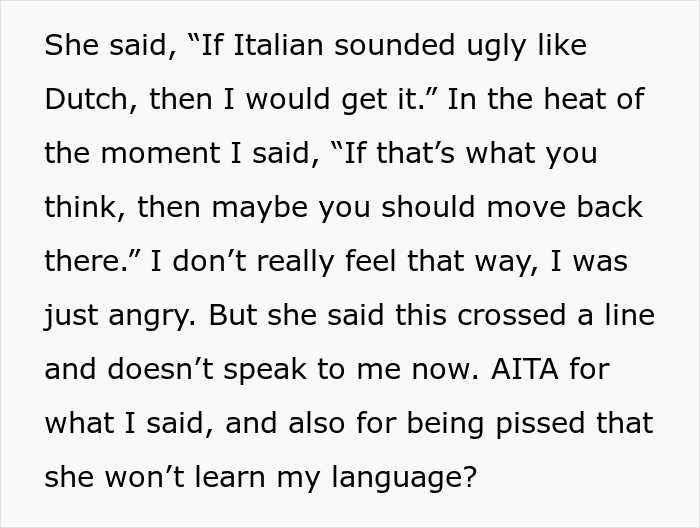 She said, “If Italian sounded ugly like Dutch, then I would get it.” In the heat of the moment I said, “If that’s what you think, then maybe you should move back there.” I don’t really feel that way, I was just angry. But she said this crossed a line and doesn’t speak to me now. AITA for what I said, and also for being pissed that she won’t learn my language?